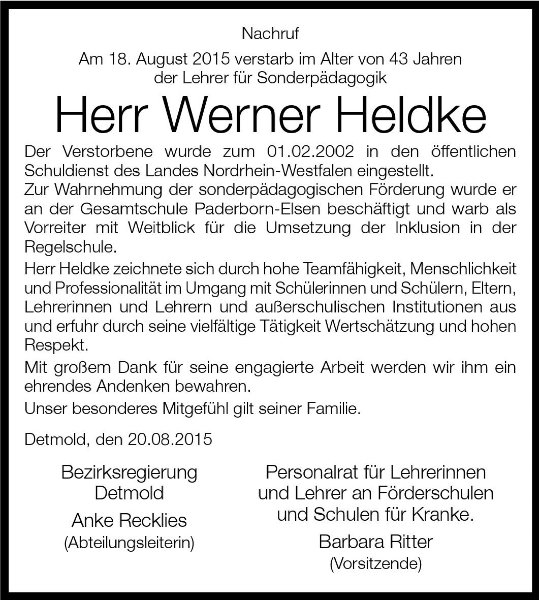 Nachruf

Am 18. August 2015 verstarb im Alter von 43 Jahren der Lehrer für Sonderpädagogik

Herr Werner Heldke

Der Verstorbene wurde zum 01.02.2002 in den öffentlichen Schuldienst des Landes Nordrhein-Westfalen eingestellt.
Zur Wahrnehmung der sonderpädagogischen Förderung wurde er an der Gesamtschule Paderborn-Elsen beschäftigt und warb als Vorreiter mit Weitblick für die Umsetzung der Inklusion in der Regelschule.

Herr Heldke zeichnete sich durch hohe Teamfähigkeit, Menschlichkeit und Professionalität im Umgang mit Schülerinnen und Schülern, Eltern, Lehrerinnen und Lehrern und außerschulischen Institutionen aus und erfuhr durch seine vielfältige Tätigkeit Wertschätzung und hohen Respekt.

Mit großem Dank für seine engagierte Arbeit werden wir ihm ein ehrendes Andenken bewahren.

Unser besonderes Mitgefühl gilt seiner Familie.

Detmold, den 20.08.2015

Bezirksregierung Detmold
Anke Recklies
(Abteilungsleiterin)

Personalrat für Lehrerinnen und Lehrer an Förderschulen und Schulen für Kranke.
Barbara Ritter
(Vorsitzende)